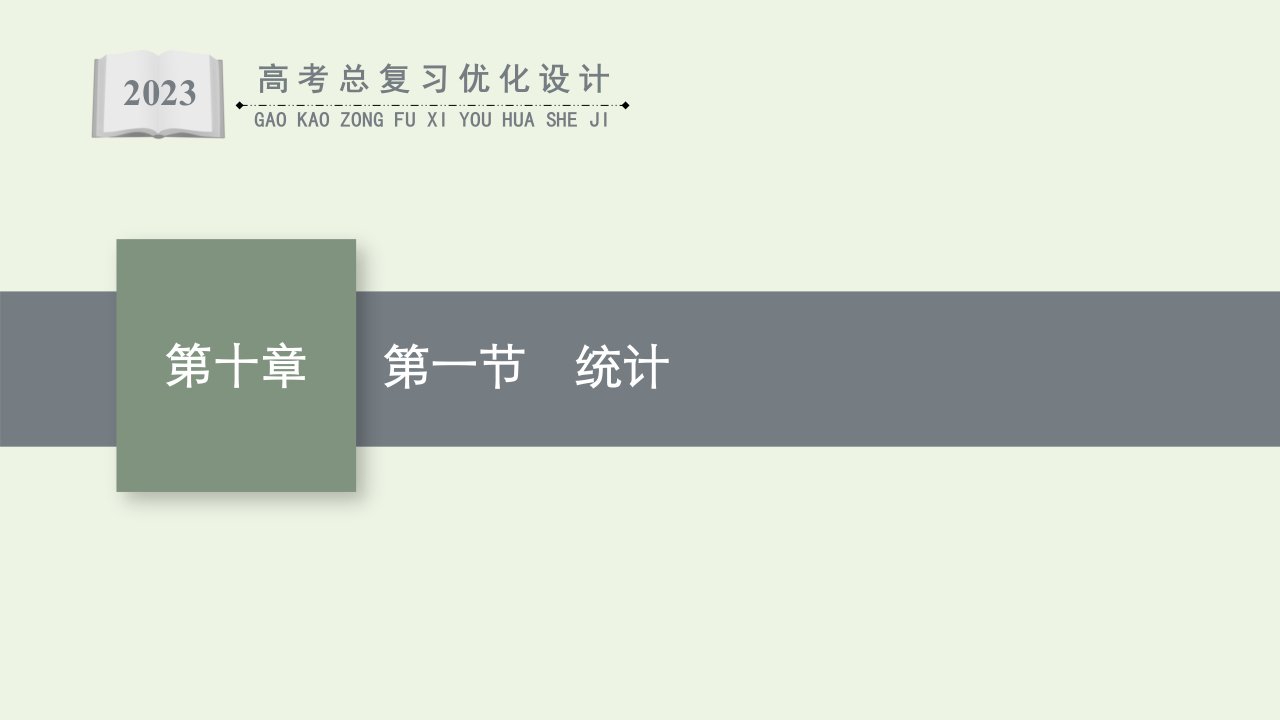 2023

高考总复习优化设计
GAO KAO ZONG FU XI YOU HUA SHE JI

第十章

第一节　统计